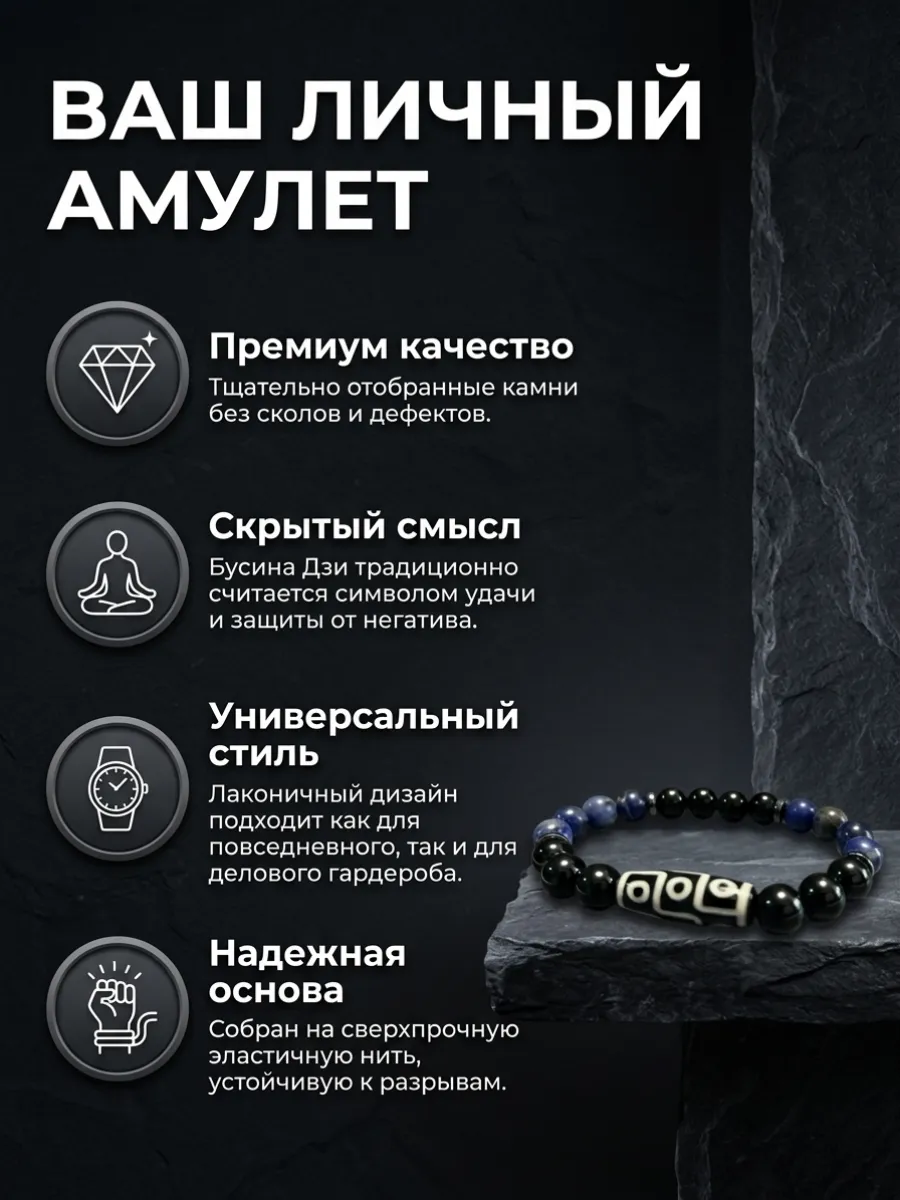 ВАШ ЛИЧНЫЙ АМУЛЕТ

Премиум качество
Тщательно отобранные камни без сколов и дефектов.

Скрытый смысл
Бусина Дзи традиционно считается символом удачи и защиты от негатива.

Универсальный стиль
Лаконичный дизайн подходит как для повседневного, так и для делового гардероба.

Надежная основа
Собран на сверхпрочную эластичную нить, устойчивую к разрывам.